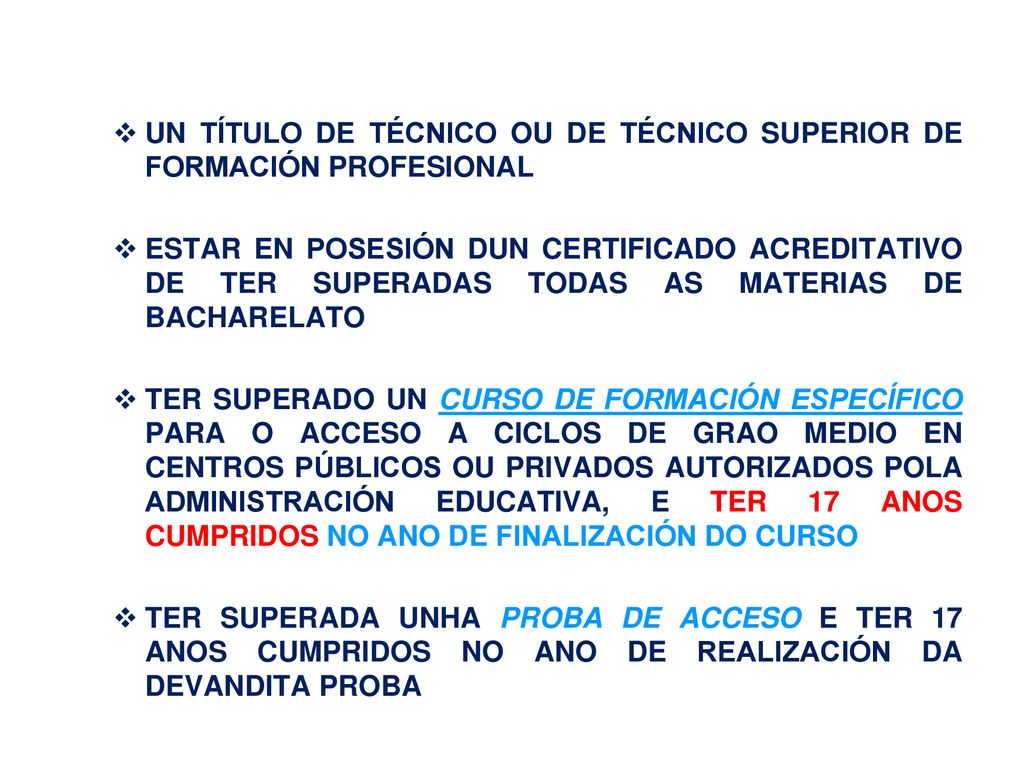 ❖ UN TÍTULO DE TÉCNICO OU DE TÉCNICO SUPERIOR DE FORMACIÓN PROFESIONAL

❖ ESTAR EN POSESIÓN DUN CERTIFICADO ACREDITATIVO DE TER SUPERADAS TODAS AS MATERIAS DE BACHARELATO

❖ TER SUPERADO UN CURSO DE FORMACIÓN ESPECÍFICO PARA O ACCESO A CICLOS DE GRAO MEDIO EN CENTROS PÚBLICOS OU PRIVADOS AUTORIZADOS POLA ADMINISTRACIÓN EDUCATIVA, E TER 17 ANOS CUMPRIDOS NO ANO DE FINALIZACIÓN DO CURSO

❖ TER SUPERADA UNHA PROBA DE ACCESO E TER 17 ANOS CUMPRIDOS NO ANO DE REALIZACIÓN DA DEVANDITA PROBA